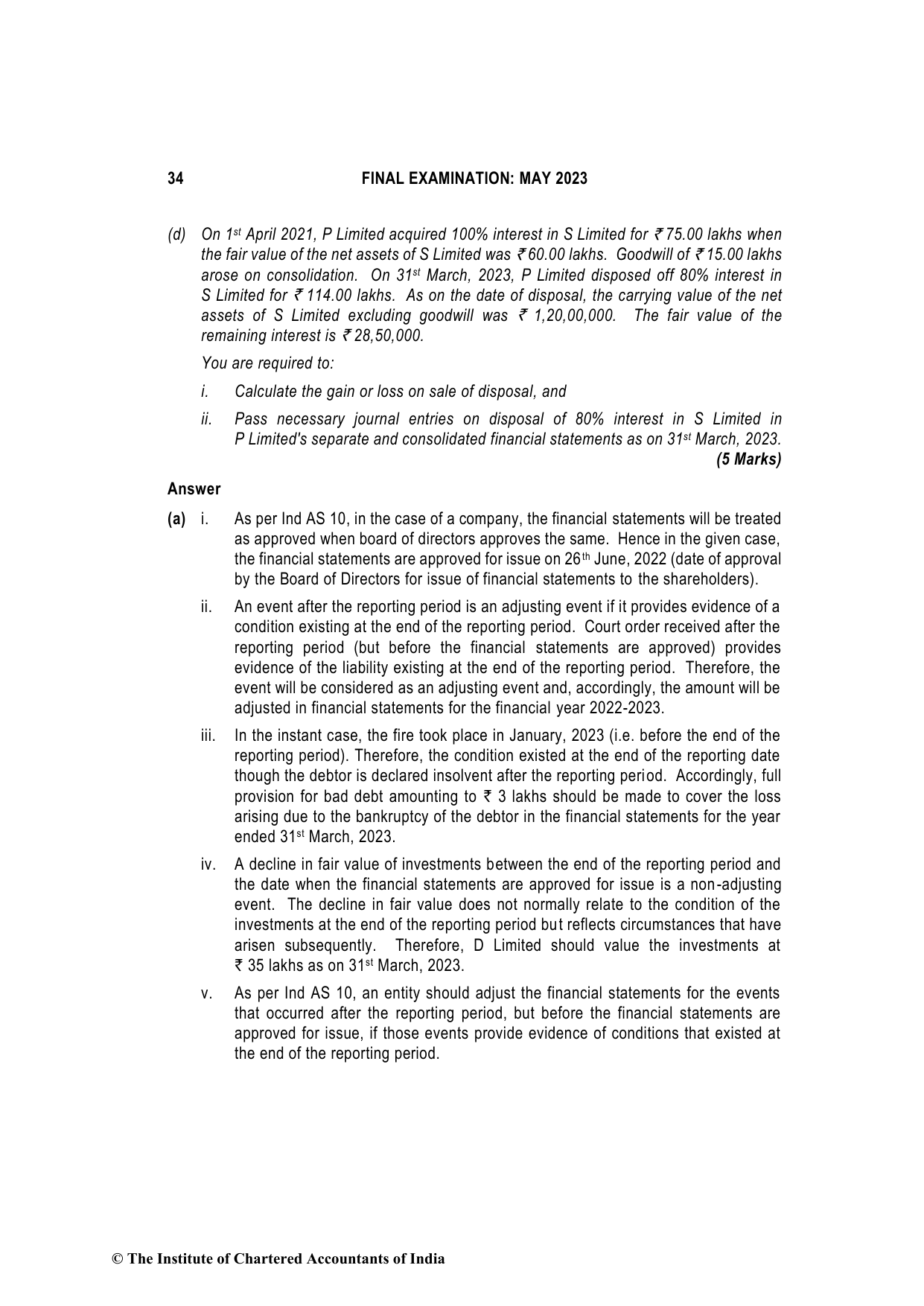 34 FINAL EXAMINATION: MAY 2023

(d) On 1st April 2021, P Limited acquired 100% interest in S Limited for ₹ 75.00 lakhs when the fair value of the net assets of S Limited was ₹ 60.00 lakhs. Goodwill of ₹ 15.00 lakhs arose on consolidation. On 31st March, 2023, P Limited disposed off 80% interest in S Limited for ₹ 114.00 lakhs. As on the date of disposal, the carrying value of the net assets of S Limited excluding goodwill was ₹ 1,20,00,000. The fair value of the remaining interest is ₹ 28,50,000.

You are required to:

i. Calculate the gain or loss on sale of disposal, and

ii. Pass necessary journal entries on disposal of 80% interest in S Limited in P Limited's separate and consolidated financial statements as on 31st March, 2023. (5 Marks)

Answer

(a) i. As per Ind AS 10, in the case of a company, the financial statements will be treated as approved when board of directors approves the same. Hence in the given case, the financial statements are approved for issue on 26th June, 2022 (date of approval by the Board of Directors for issue of financial statements to the shareholders).

ii. An event after the reporting period is an adjusting event if it provides evidence of a condition existing at the end of the reporting period. Court order received after the reporting period (but before the financial statements are approved) provides evidence of the liability existing at the end of the reporting period. Therefore, the event will be considered as an adjusting event and, accordingly, the amount will be adjusted in financial statements for the financial year 2022-2023.

iii. In the instant case, the fire took place in January, 2023 (i.e. before the end of the reporting period). Therefore, the condition existed at the end of the reporting date though the debtor is declared insolvent after the reporting period. Accordingly, full provision for bad debt amounting to ₹ 3 lakhs should be made to cover the loss arising due to the bankruptcy of the debtor in the financial statements for the year ended 31st March, 2023.

iv. A decline in fair value of investments between the end of the reporting period and the date when the financial statements are approved for issue is a non-adjusting event. The decline in fair value does not normally relate to the condition of the investments at the end of the reporting period but reflects circumstances that have arisen subsequently. Therefore, D Limited should value the investments at ₹ 35 lakhs as on 31st March, 2023.

v. As per Ind AS 10, an entity should adjust the financial statements for the events that occurred after the reporting period, but before the financial statements are approved for issue, if those events provide evidence of conditions that existed at the end of the reporting period.

© The Institute of Chartered Accountants of India